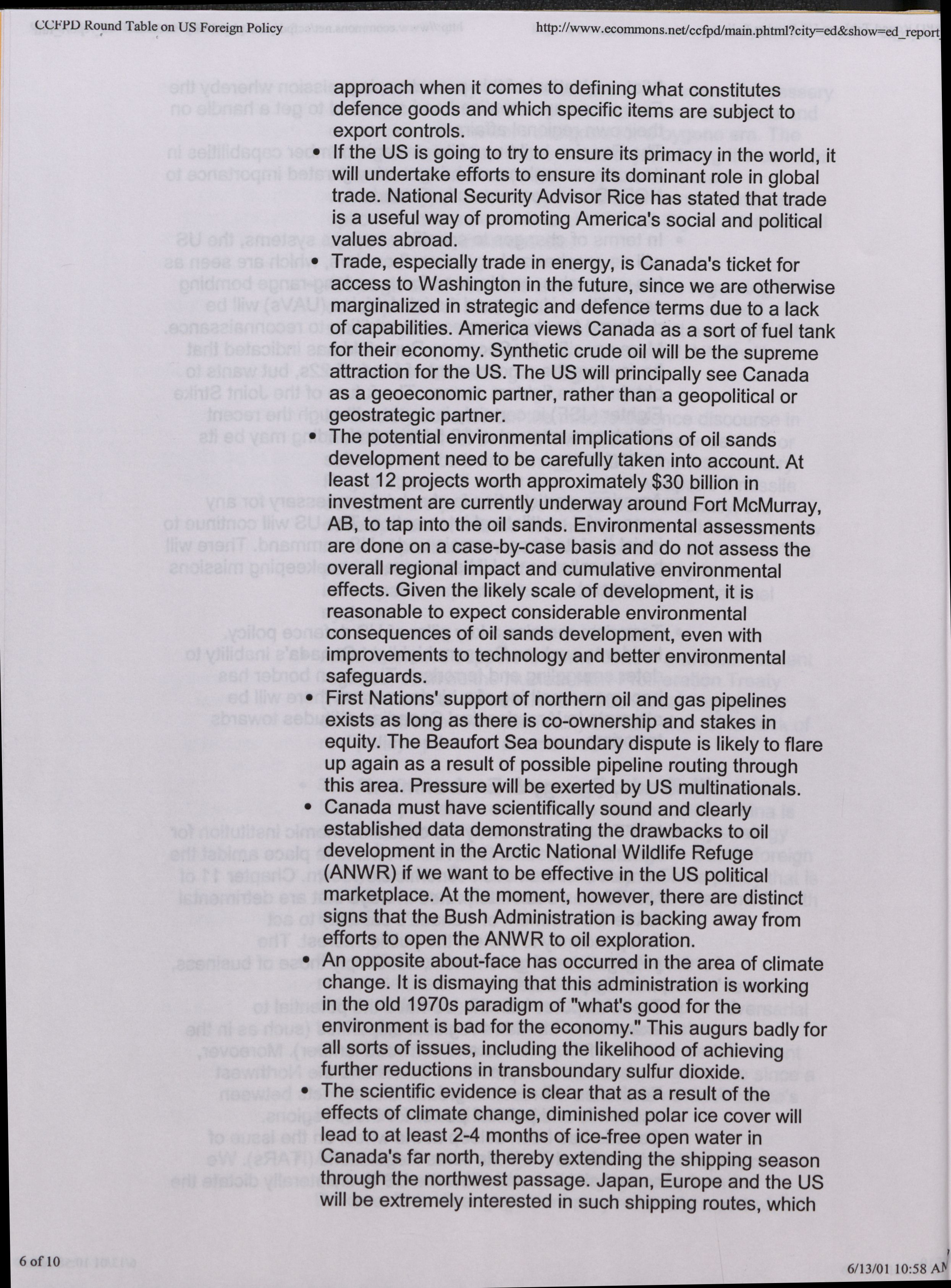 CCFPD Round Table on US Foreign Policy http://www.ecommons.net/ccfpd/main.phtml?city=ed&show=ed_report

approach when it comes to defining what constitutes defence goods and which specific items are subject to export controls.

• If the US is going to try to ensure its primacy in the world, it will undertake efforts to ensure its dominant role in global trade. National Security Advisor Rice has stated that trade is a useful way of promoting America's social and political values abroad.

• Trade, especially trade in energy, is Canada's ticket for access to Washington in the future, since we are otherwise marginalized in strategic and defence terms due to a lack of capabilities. America views Canada as a sort of fuel tank for their economy. Synthetic crude oil will be the supreme attraction for the US. The US will principally see Canada as a geoeconomic partner, rather than a geopolitical or geostrategic partner.

• The potential environmental implications of oil sands development need to be carefully taken into account. At least 12 projects worth approximately $30 billion in investment are currently underway around Fort McMurray, AB, to tap into the oil sands. Environmental assessments are done on a case-by-case basis and do not assess the overall regional impact and cumulative environmental effects. Given the likely scale of development, it is reasonable to expect considerable environmental consequences of oil sands development, even with improvements to technology and better environmental safeguards.

• First Nations' support of northern oil and gas pipelines exists as long as there is co-ownership and stakes in equity. The Beaufort Sea boundary dispute is likely to flare up again as a result of possible pipeline routing through this area. Pressure will be exerted by US multinationals.

• Canada must have scientifically sound and clearly established data demonstrating the drawbacks to oil development in the Arctic National Wildlife Refuge (ANWR) if we want to be effective in the US political marketplace. At the moment, however, there are distinct signs that the Bush Administration is backing away from efforts to open the ANWR to oil exploration.

• An opposite about-face has occurred in the area of climate change. It is dismaying that this administration is working in the old 1970s paradigm of "what's good for the environment is bad for the economy." This augurs badly for all sorts of issues, including the likelihood of achieving further reductions in transboundary sulfur dioxide.

• The scientific evidence is clear that as a result of the effects of climate change, diminished polar ice cover will lead to at least 2-4 months of ice-free open water in Canada's far north, thereby extending the shipping season through the northwest passage. Japan, Europe and the US will be extremely interested in such shipping routes, which

6 of 10 6/13/01 10:58 AM